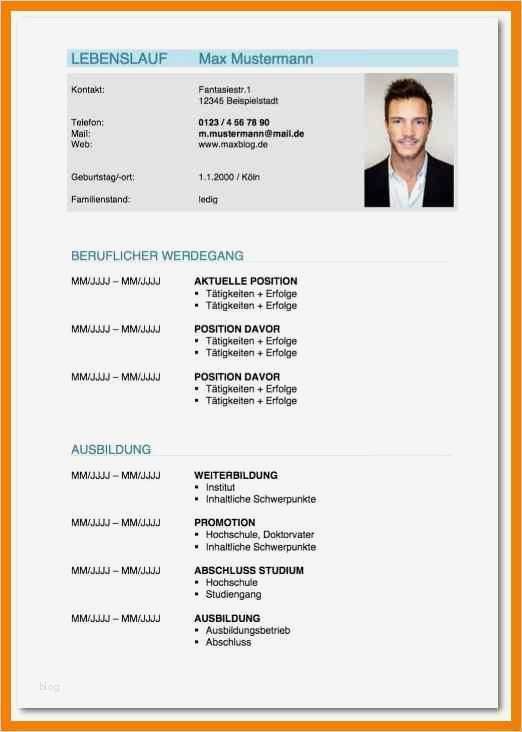 LEBENSLAUF Max Mustermann

Kontakt:
Fantasiestr.1
12345 Beispielstadt

Telefon: 0123 / 4 56 78 90
Mail: m.mustermann@mail.de
Web: www.maxblog.de

Geburtstag/-ort: 1.1.2000 / Köln

Familienstand: ledig

BERUFLICHER WERDEGANG

MM/JJJJ – MM/JJJJ
AKTUELLE POSITION
• Tätigkeiten + Erfolge
• Tätigkeiten + Erfolge

MM/JJJJ – MM/JJJJ
POSITION DAVOR
• Tätigkeiten + Erfolge
• Tätigkeiten + Erfolge

MM/JJJJ – MM/JJJJ
POSITION DAVOR
• Tätigkeiten + Erfolge
• Tätigkeiten + Erfolge

AUSBILDUNG

MM/JJJJ – MM/JJJJ
WEITERBILDUNG
• Institut
• Inhaltliche Schwerpunkte

MM/JJJJ – MM/JJJJ
PROMOTION
• Hochschule, Doktorvater
• Inhaltliche Schwerpunkte

MM/JJJJ – MM/JJJJ
ABSCHLUSS STUDIUM
• Hochschule
• Studiengang

MM/JJJJ – MM/JJJJ
AUSBILDUNG
• Ausbildungsbetrieb
• Abschluss

blog